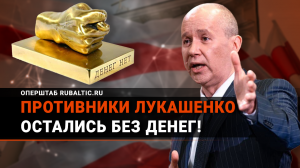 ДЕНЕГ НЕТ

ОПЕРШТАБ RUBALTIC.RU

ПРОТИВНИКИ ЛУКАШЕНКО ОСТАЛИСЬ БЕЗ ДЕНЕГ!